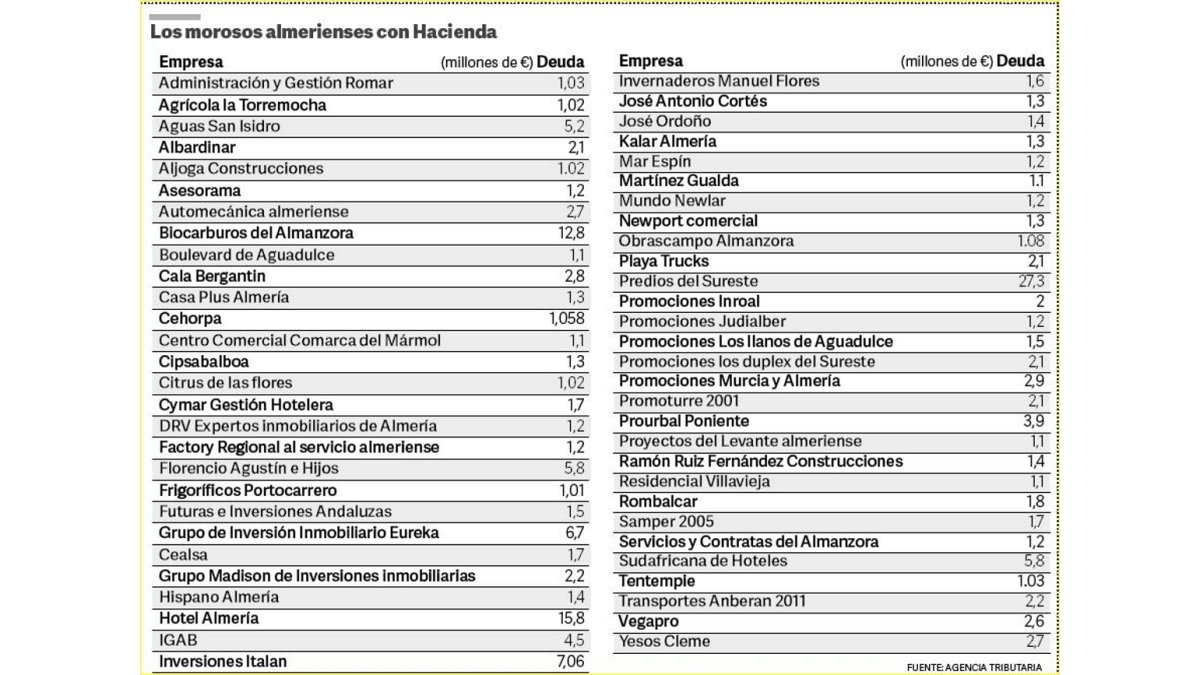 Los morosos almerienses con Hacienda

| Empresa | (millones de €) Deuda |
|---|---|
| Administración y Gestión Romar | 1,03 |
| Agrícola la Torremocha | 1,02 |
| Aguas San Isidro | 5,2 |
| Albardinar | 2,1 |
| Aljoga Construcciones | 1.02 |
| Asesorama | 1,2 |
| Automecánica almeriense | 2,7 |
| Biocarburos del Almanzora | 12,8 |
| Boulevard de Aguadulce | 1,1 |
| Cala Bergantin | 2,8 |
| Casa Plus Almería | 1,3 |
| Cehorpa | 1,058 |
| Centro Comercial Comarca del Mármol | 1,1 |
| Cipsabalboa | 1,3 |
| Citrus de las flores | 1,02 |
| Cymar Gestión Hotelera | 1,7 |
| DRV Expertos inmobiliarios de Almería | 1,2 |
| Factory Regional al servicio almeriense | 1,2 |
| Florencio Agustín e Hijos | 5,8 |
| Frigoríficos Portocarrero | 1,01 |
| Futuras e Inversiones Andaluzas | 1,5 |
| Grupo de Inversión Inmobiliario Eureka | 6,7 |
| Cealsa | 1,7 |
| Grupo Madison de Inversiones inmobiliarias | 2,2 |
| Hispano Almería | 1,4 |
| Hotel Almería | 15,8 |
| IGAB | 4,5 |
| Inversiones Italan | 7,06 |

| Empresa | (millones de €) Deuda |
|---|---|
| Invernaderos Manuel Flores | 1,6 |
| José Antonio Cortés | 1,3 |
| José Ordoño | 1,4 |
| Kalar Almería | 1,3 |
| Mar Espín | 1,2 |
| Martínez Gualda | 1.1 |
| Mundo Newlar | 1,2 |
| Newport comercial | 1,3 |
| Obrascampo Almanzora | 1.08 |
| Playa Trucks | 2,1 |
| Predios del Sureste | 27,3 |
| Promociones Inroal | 2 |
| Promociones Judialber | 1,2 |
| Promociones Los llanos de Aguadulce | 1,5 |
| Promociones los duplex del Sureste | 2,1 |
| Promociones Murcia y Almería | 2,9 |
| Promoturre 2001 | 2,1 |
| Prourbal Poniente | 3,9 |
| Proyectos del Levante almeriense | 1,1 |
| Ramón Ruiz Fernández Construcciones | 1,4 |
| Residencial Villavieja | 1,1 |
| Rombalcar | 1,8 |
| Samper 2005 | 1,7 |
| Servicios y Contratas del Almanzora | 1,2 |
| Sudafricana de Hoteles | 5,8 |
| Tentemple | 1.03 |
| Transportes Anberan 2011 | 2,2 |
| Vegapro | 2,6 |
| Yesos Cleme | 2,7 |

FUENTE: AGENCIA TRIBUTARIA